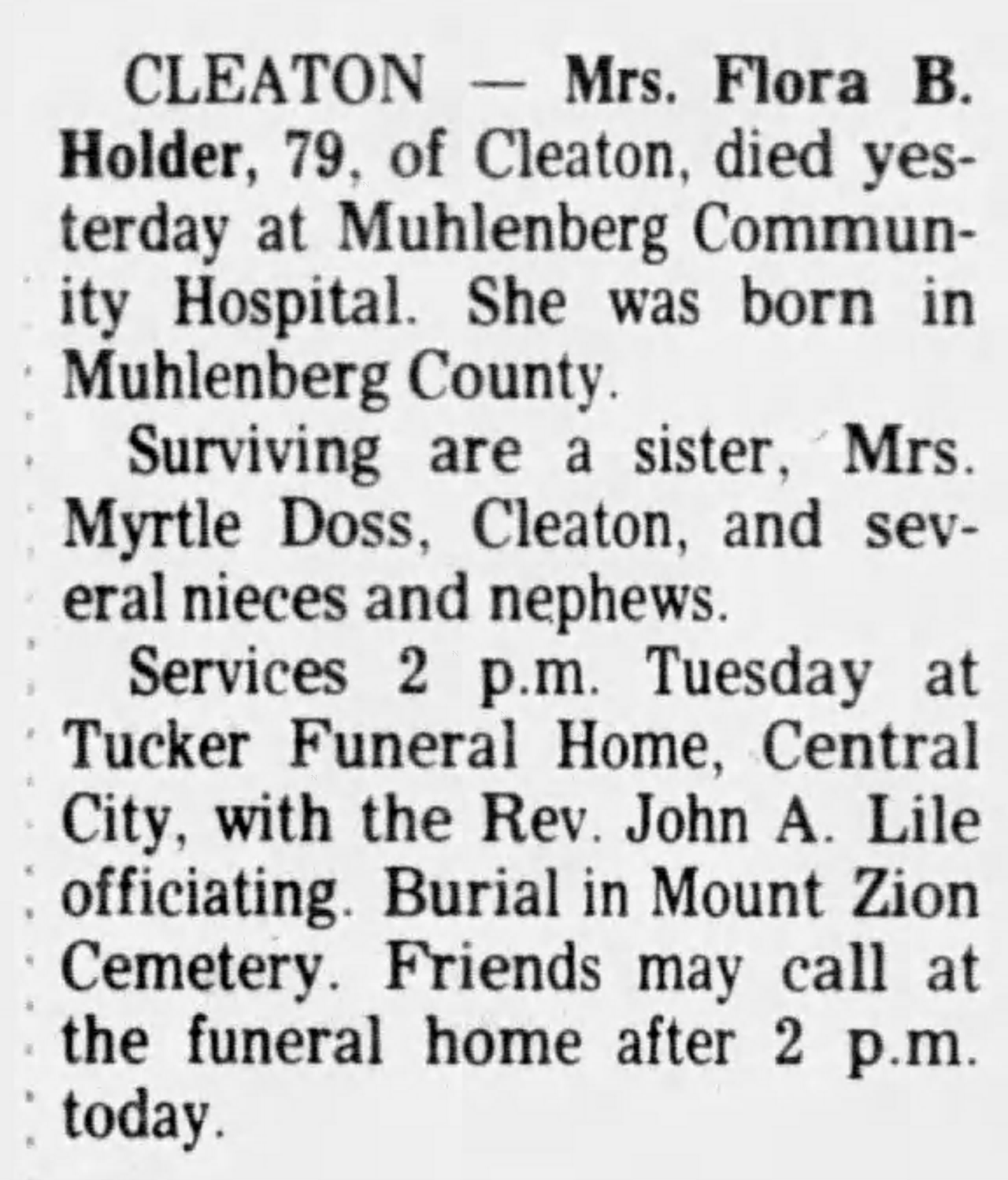 CLEATON — Mrs. Flora B. Holder, 79, of Cleaton, died yesterday at Muhlenberg Community Hospital. She was born in Muhlenberg County.

Surviving are a sister, Mrs. Myrtle Doss, Cleaton, and several nieces and nephews.

Services 2 p.m. Tuesday at Tucker Funeral Home, Central City, with the Rev. John A. Lile officiating. Burial in Mount Zion Cemetery. Friends may call at the funeral home after 2 p.m. today.